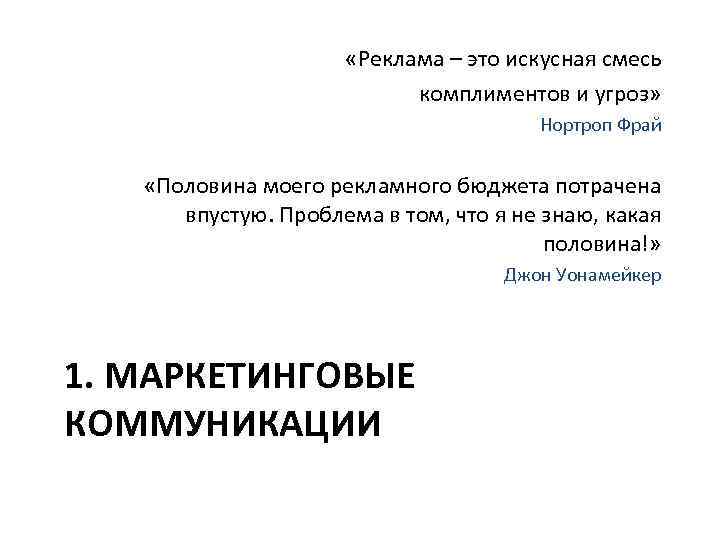 «Реклама – это искусная смесь комплиментов и угроз»

Нортроп Фрай

«Половина моего рекламного бюджета потрачена впустую. Проблема в том, что я не знаю, какая половина!»

Джон Уонамейкер

1. МАРКЕТИНГОВЫЕ КОММУНИКАЦИИ